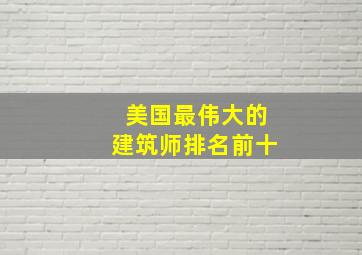 美国最伟大的
建筑师排名前十